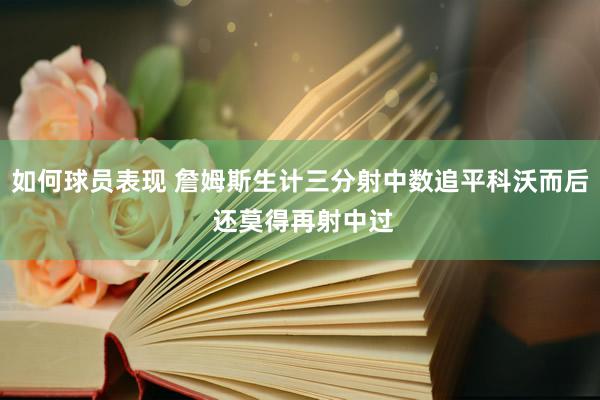 如何球员表现 詹姆斯生计三分射中数追平科沃而后还莫得再射中过